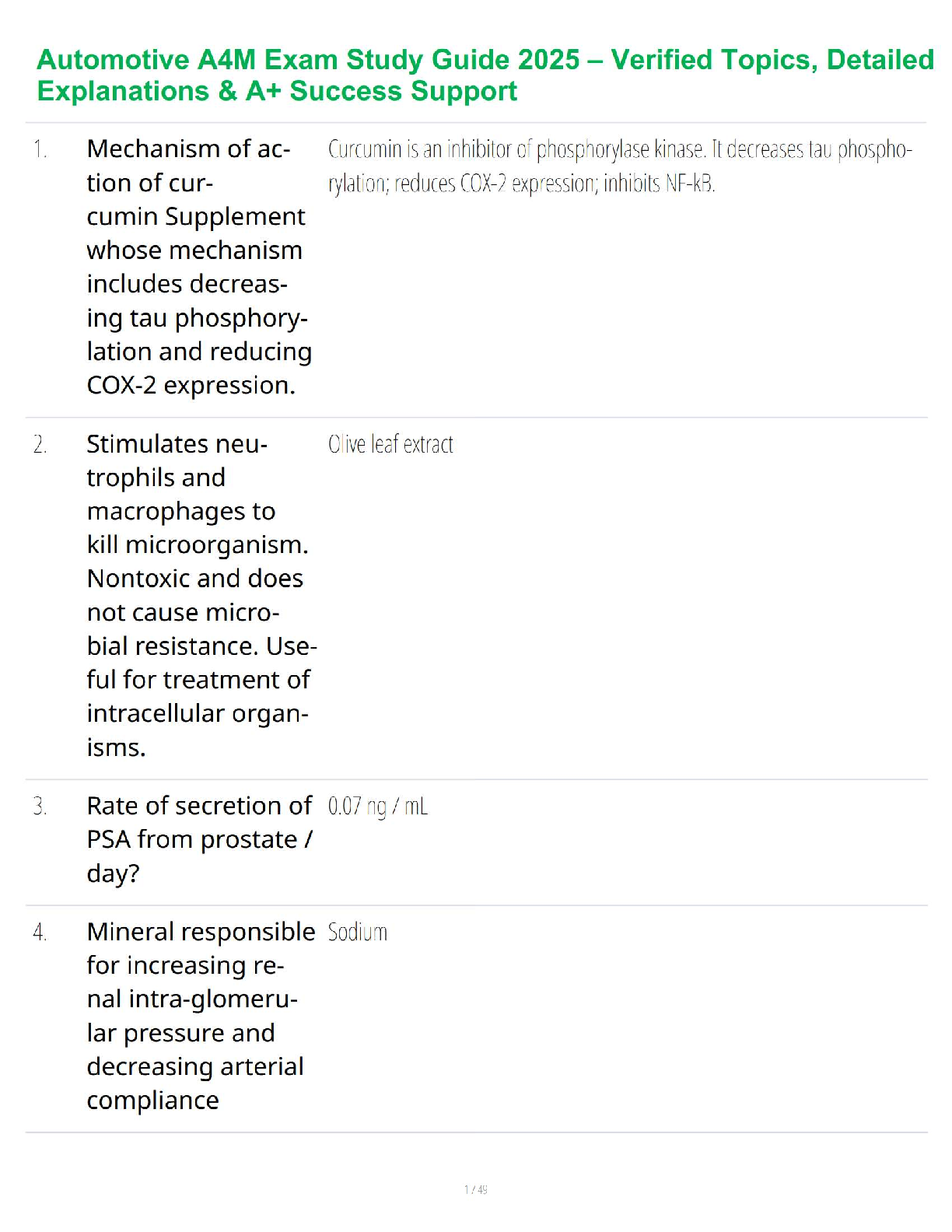 Automotive A4M Exam Study Guide 2025 – Verified Topics, Detailed Explanations & A+ Success Support

| | | |
|---|---|---|
| 1. | Mechanism of action of curcumin Supplement whose mechanism includes decreasing tau phosphorylation and reducing COX-2 expression. | Curcumin is an inhibitor of phosphorylase kinase. It decreases tau phosphorylation; reduces COX-2 expression; inhibits NF-kB. |
| 2. | Stimulates neutrophils and macrophages to kill microorganism. Nontoxic and does not cause microbial resistance. Useful for treatment of intracellular organisms. | Olive leaf extract |
| 3. | Rate of secretion of PSA from prostate / day? | 0.07 ng / mL |
| 4. | Mineral responsible for increasing renal intra-glomerular pressure and decreasing arterial compliance | Sodium |

1 / 49